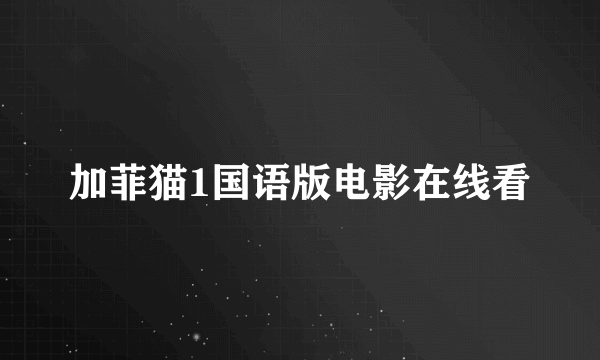 加菲猫1国语版电影在线看